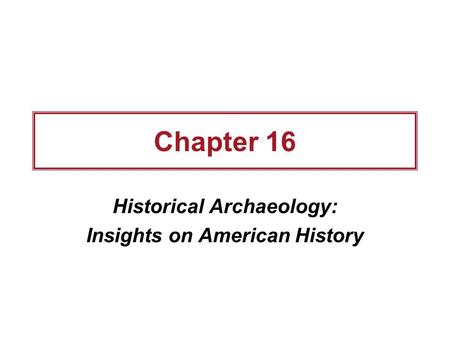 Chapter 16

Historical Archaeology:
Insights on American History